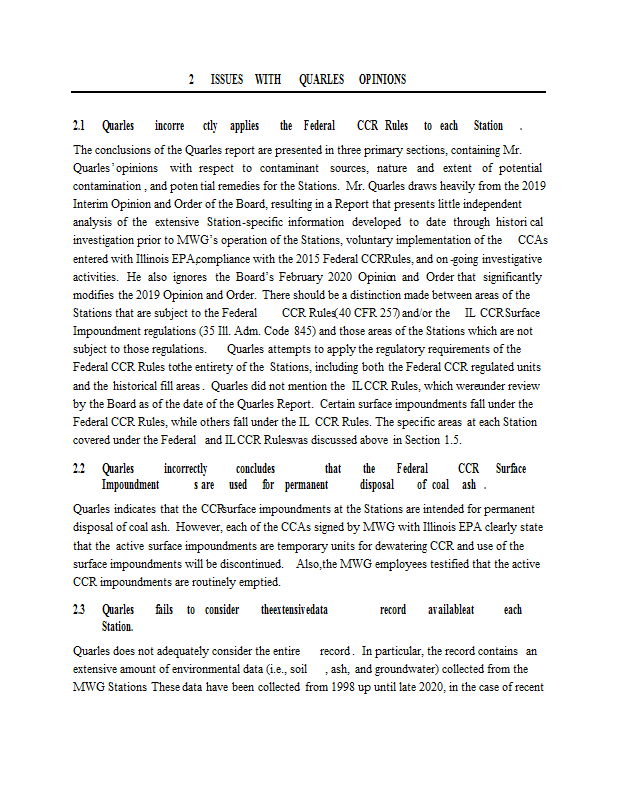 2 ISSUES WITH QUARLES OPINIONS

2.1 Quarles incorre ctly applies the Federal CCR Rules to each Station .

The conclusions of the Quarles report are presented in three primary sections, containing Mr. Quarles' opinions with respect to contaminant sources, nature and extent of potential contamination , and poten tial remedies for the Stations. Mr. Quarles draws heavily from the 2019 Interim Opinion and Order of the Board, resulting in a Report that presents little independent analysis of the extensive Station-specific information developed to date through histori cal investigation prior to MWG's operation of the Stations, voluntary implementation of the CCAs entered with Illinois EPA,compliance with the 2015 Federal CCRRules, and on -going investigative activities. He also ignores the Board's February 2020 Opinion and Order that significantly modifies the 2019 Opinion and Order. There should be a distinction made between areas of the Stations that are subject to the Federal CCR Rules(40 CFR 257) and/or the IL CCR Surface Impoundment regulations (35 Ill. Adm. Code 845) and those areas of the Stations which are not subject to those regulations. Quarles attempts to apply the regulatory requirements of the Federal CCR Rules tothe entirety of the Stations, including both the Federal CCR regulated units and the historical fill areas . Quarles did not mention the IL CCR Rules, which wereunder review by the Board as of the date of the Quarles Report. Certain surface impoundments fall under the Federal CCR Rules, while others fall under the IL CCR Rules. The specific areas at each Station covered under the Federal and IL CCR Ruleswas discussed above in Section 1.5.

2.2 Quarles incorrectly concludes that the Federal CCR Surface Impoundment s are used for permanent disposal of coal ash .

Quarles indicates that the CCRsurface impoundments at the Stations are intended for permanent disposal of coal ash. However, each of the CCAs signed by MWG with Illinois EPA clearly state that the active surface impoundments are temporary units for dewatering CCR and use of the surface impoundments will be discontinued. Also,the MWG employees testified that the active CCR impoundments are routinely emptied.

2.3 Quarles fails to consider theextensivedata record availableat each Station.

Quarles does not adequately consider the entire record . In particular, the record contains an extensive amount of environmental data (i.e., soil , ash, and groundwater) collected from the MWG Stations These data have been collected from 1998 up until late 2020, in the case of recent